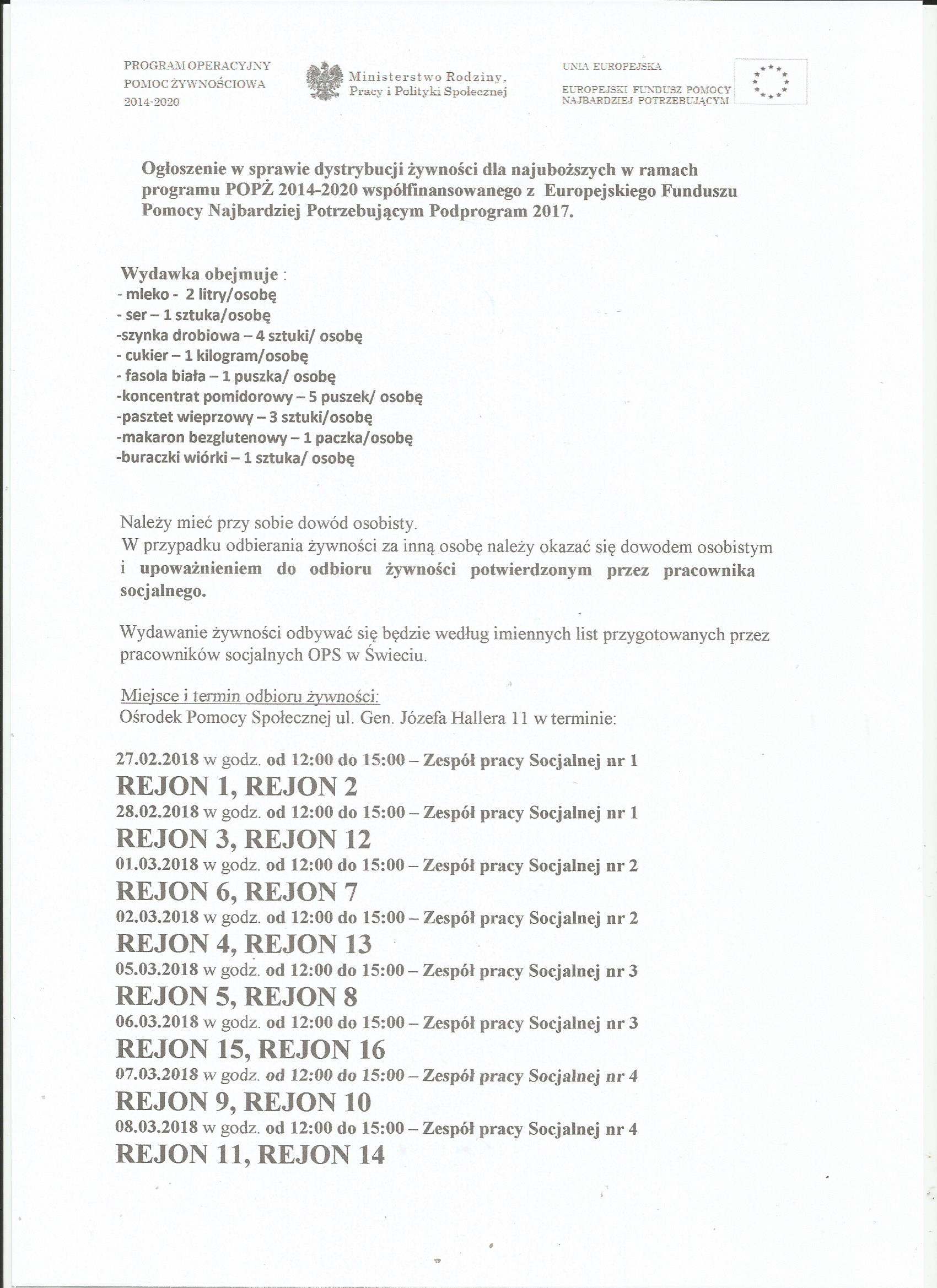 PROGRAM OPERACYJNY
POMOC ŻYWNOŚCIOWA
2014-2020

Ministerstwo Rodziny, Pracy i Polityki Społecznej

UNIA EUROPEJSKA
EUROPEJSKI FUNDUSZ POMOCY NAJBARDZIEJ POTRZEBUJĄCYM

Ogłoszenie w sprawie dystrybucji żywności dla najuboższych w ramach programu POPŻ 2014-2020 współfinansowanego z Europejskiego Funduszu Pomocy Najbardziej Potrzebującym Podprogram 2017.

Wydawka obejmuje :
- mleko - 2 litry/osobę
- ser – 1 sztuka/osobę
-szynka drobiowa – 4 sztuki/ osobę
- cukier – 1 kilogram/osobę
- fasola biała – 1 puszka/ osobę
-koncentrat pomidorowy – 5 puszek/ osobę
-pasztet wieprzowy – 3 sztuki/osobę
-makaron bezglutenowy – 1 paczka/osobę
-buraczki wiórki – 1 sztuka/ osobę

Należy mieć przy sobie dowód osobisty.
W przypadku odbierania żywności za inną osobę należy okazać się dowodem osobistym i upoważnieniem do odbioru żywności potwierdzonym przez pracownika socjalnego.

Wydawanie żywności odbywać się będzie według imiennych list przygotowanych przez pracowników socjalnych OPS w Świeciu.

Miejsce i termin odbioru żywności:
Ośrodek Pomocy Społecznej ul. Gen. Józefa Hallera 11 w terminie:

27.02.2018 w godz. od 12:00 do 15:00 – Zespół pracy Socjalnej nr 1
REJON 1, REJON 2
28.02.2018 w godz. od 12:00 do 15:00 – Zespół pracy Socjalnej nr 1
REJON 3, REJON 12
01.03.2018 w godz. od 12:00 do 15:00 – Zespół pracy Socjalnej nr 2
REJON 6, REJON 7
02.03.2018 w godz. od 12:00 do 15:00 – Zespół pracy Socjalnej nr 2
REJON 4, REJON 13
05.03.2018 w godz. od 12:00 do 15:00 – Zespół pracy Socjalnej nr 3
REJON 5, REJON 8
06.03.2018 w godz. od 12:00 do 15:00 – Zespół pracy Socjalnej nr 3
REJON 15, REJON 16
07.03.2018 w godz. od 12:00 do 15:00 – Zespół pracy Socjalnej nr 4
REJON 9, REJON 10
08.03.2018 w godz. od 12:00 do 15:00 – Zespół pracy Socjalnej nr 4
REJON 11, REJON 14